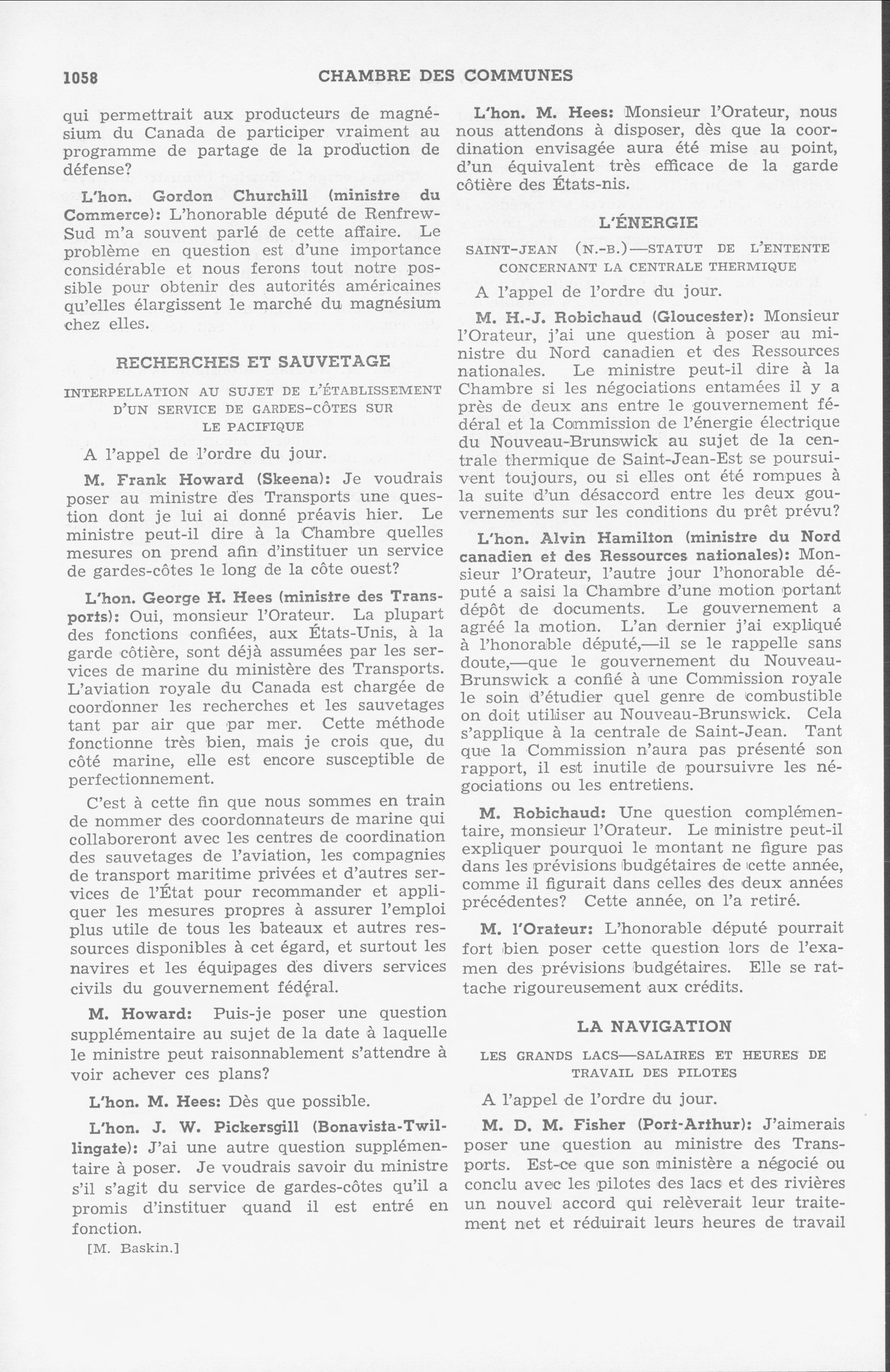 1058 CHAMBRE DES COMMUNES

qui permettrait aux producteurs de magnésium du Canada de participer vraiment au programme de partage de la production de défense?

L'hon. Gordon Churchill (ministre du Commerce): L'honorable député de Renfrew-Sud m'a souvent parlé de cette affaire. Le problème en question est d'une importance considérable et nous ferons tout notre possible pour obtenir des autorités américaines qu'elles élargissent le marché du magnésium chez elles.

RECHERCHES ET SAUVETAGE

INTERPELLATION AU SUJET DE L'ÉTABLISSEMENT D'UN SERVICE DE GARDES-CÔTES SUR LE PACIFIQUE

A l'appel de l'ordre du jour.

M. Frank Howard (Skeena): Je voudrais poser au ministre des Transports une question dont je lui ai donné préavis hier. Le ministre peut-il dire à la Chambre quelles mesures on prend afin d'instituer un service de gardes-côtes le long de la côte ouest?

L'hon. George H. Hees (ministre des Transports): Oui, monsieur l'Orateur. La plupart des fonctions confiées, aux États-Unis, à la garde côtière, sont déjà assumées par les services de marine du ministère des Transports. L'aviation royale du Canada est chargée de coordonner les recherches et les sauvetages tant par air que par mer. Cette méthode fonctionne très bien, mais je crois que, du côté marine, elle est encore susceptible de perfectionnement.

C'est à cette fin que nous sommes en train de nommer des coordonnateurs de marine qui collaboreront avec les centres de coordination des sauvetages de l'aviation, les compagnies de transport maritime privées et d'autres services de l'État pour recommander et appliquer les mesures propres à assurer l'emploi plus utile de tous les bateaux et autres ressources disponibles à cet égard, et surtout les navires et les équipages des divers services civils du gouvernement fédéral.

M. Howard: Puis-je poser une question supplémentaire au sujet de la date à laquelle le ministre peut raisonnablement s'attendre à voir achever ces plans?

L'hon. M. Hees: Dès que possible.

L'hon. J. W. Pickersgill (Bonavista-Twillingate): J'ai une autre question supplémentaire à poser. Je voudrais savoir du ministre s'il s'agit du service de gardes-côtes qu'il a promis d'instituer quand il est entré en fonction.

[M. Baskin.]

L'hon. M. Hees: Monsieur l'Orateur, nous nous attendons à disposer, dès que la coordination envisagée aura été mise au point, d'un équivalent très efficace de la garde côtière des États-nis.

L'ÉNERGIE

SAINT-JEAN (N.-B.)—STATUT DE L'ENTENTE CONCERNANT LA CENTRALE THERMIQUE

A l'appel de l'ordre du jour.

M. H.-J. Robichaud (Gloucester): Monsieur l'Orateur, j'ai une question à poser au ministre du Nord canadien et des Ressources nationales. Le ministre peut-il dire à la Chambre si les négociations entamées il y a près de deux ans entre le gouvernement fédéral et la Commission de l'énergie électrique du Nouveau-Brunswick au sujet de la centrale thermique de Saint-Jean-Est se poursuivent toujours, ou si elles ont été rompues à la suite d'un désaccord entre les deux gouvernements sur les conditions du prêt prévu?

L'hon. Alvin Hamilton (ministre du Nord canadien et des Ressources nationales): Monsieur l'Orateur, l'autre jour l'honorable député a saisi la Chambre d'une motion portant dépôt de documents. Le gouvernement a agréé la motion. L'an dernier j'ai expliqué à l'honorable député,—il se le rappelle sans doute,—que le gouvernement du Nouveau-Brunswick a confié à une Commission royale le soin d'étudier quel genre de combustible on doit utiliser au Nouveau-Brunswick. Cela s'applique à la centrale de Saint-Jean. Tant que la Commission n'aura pas présenté son rapport, il est inutile de poursuivre les négociations ou les entretiens.

M. Robichaud: Une question complémentaire, monsieur l'Orateur. Le ministre peut-il expliquer pourquoi le montant ne figure pas dans les prévisions budgétaires de cette année, comme il figurait dans celles des deux années précédentes? Cette année, on l'a retiré.

M. l'Orateur: L'honorable député pourrait fort bien poser cette question lors de l'examen des prévisions budgétaires. Elle se rattache rigoureusement aux crédits.

LA NAVIGATION

LES GRANDS LACS—SALAIRES ET HEURES DE TRAVAIL DES PILOTES

A l'appel de l'ordre du jour.

M. D. M. Fisher (Port-Arthur): J'aimerais poser une question au ministre des Transports. Est-ce que son ministère a négocié ou conclu avec les pilotes des lacs et des rivières un nouvel accord qui relèverait leur traitement net et réduirait leurs heures de travail